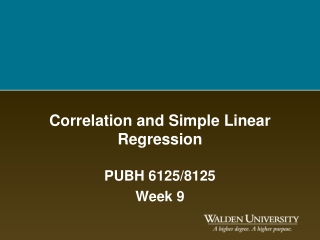 Correlation and Simple Linear Regression

PUBH 6125/8125

Week 9

WALDEN UNIVERSITY
A higher degree. A higher purpose.